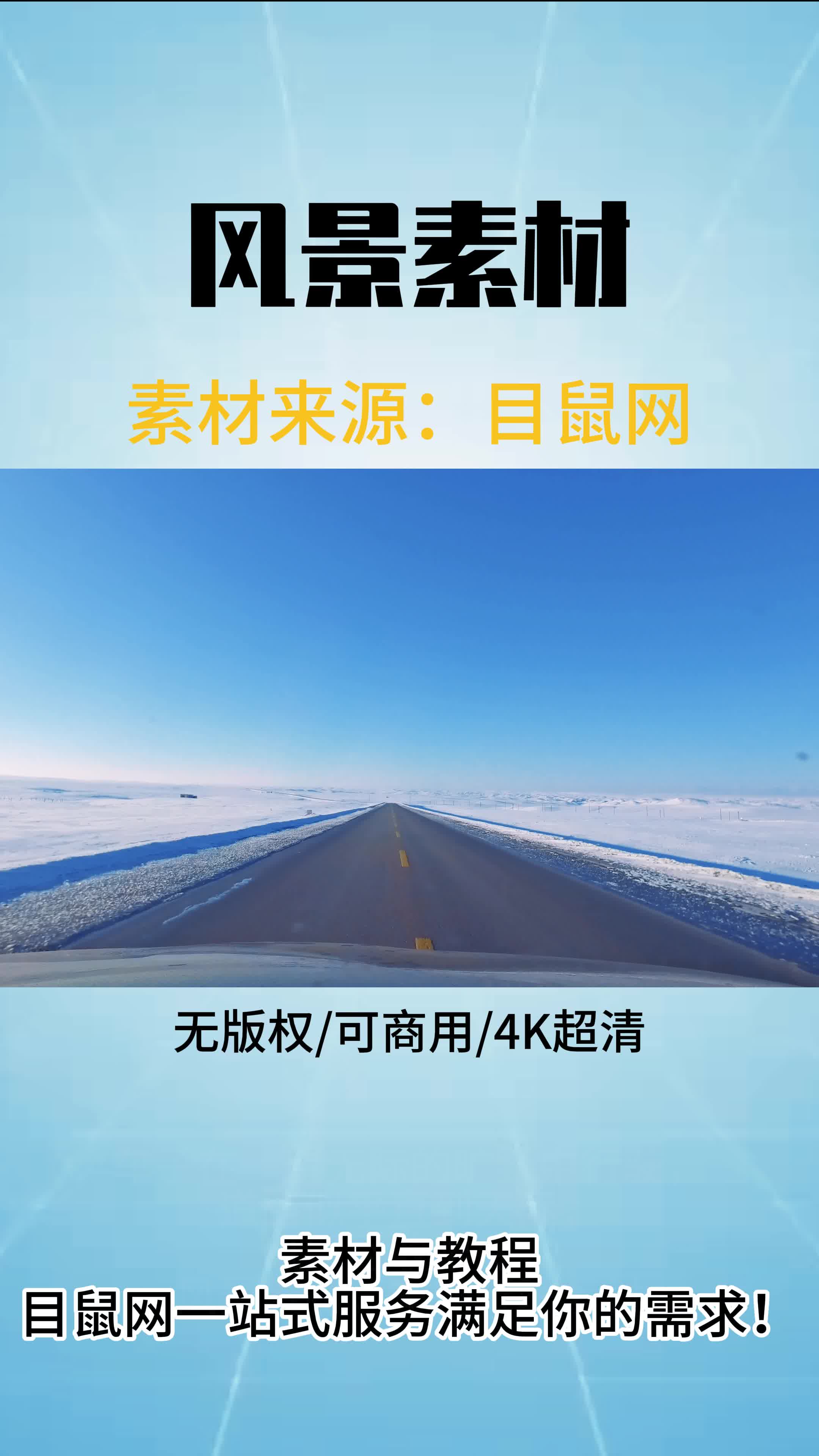 风景素材

素材来源：目鼠网

无版权/可商用/4K超清

素材与教程
目鼠网一站式服务满足你的需求！